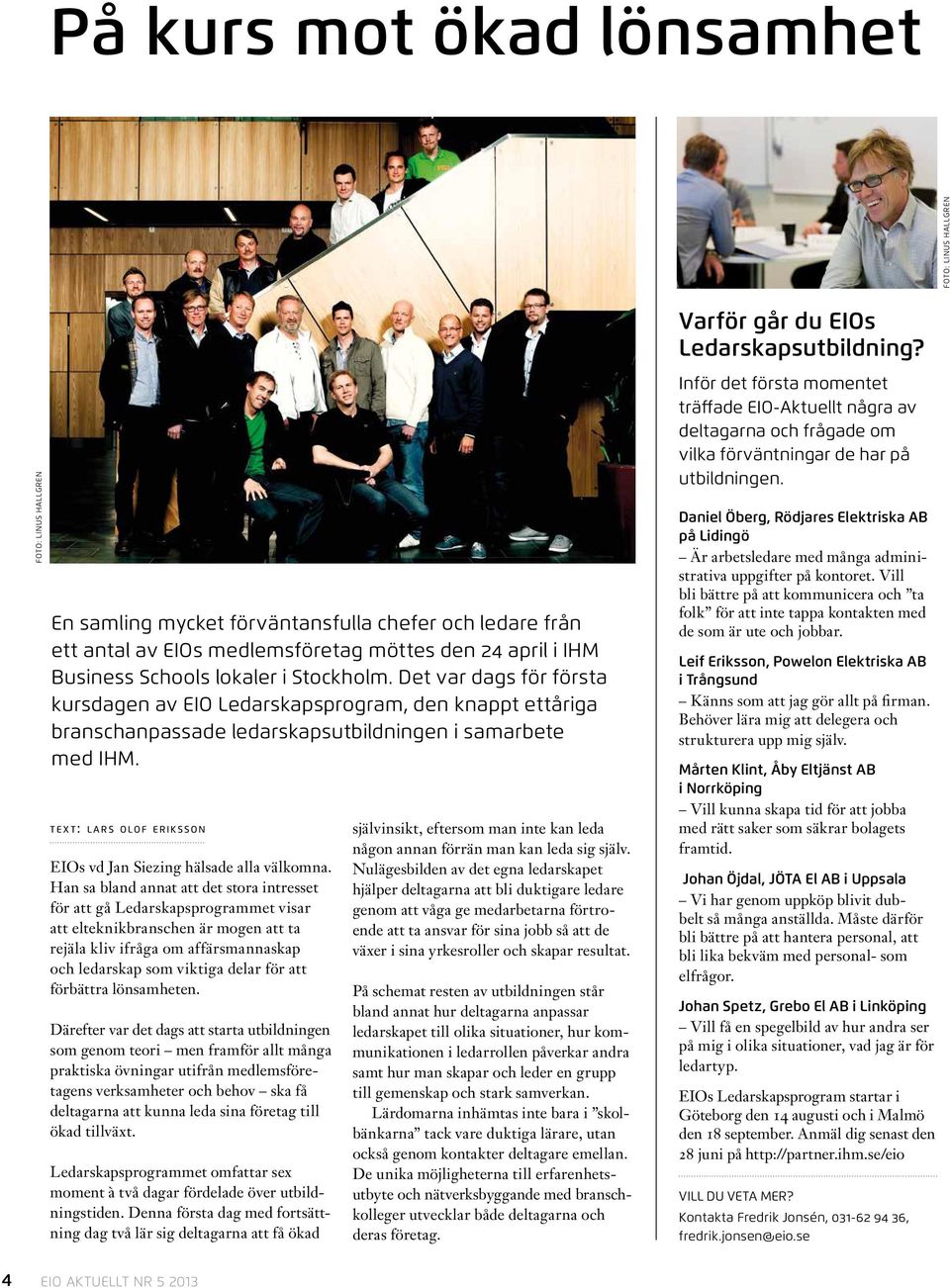 På kurs mot ökad lönsamhet

FOTO: LINUS HALLGREN

En samling mycket förväntansfulla chefer och ledare från ett antal av EIOs medlemsföretag möttes den 24 april i IHM Business Schools lokaler i Stockholm. Det var dags för första kursdagen av EIO Ledarskapsprogram, den knappt ettåriga branschanpassade ledarskapsutbildningen i samarbete med IHM.

TEXT: LARS OLOF ERIKSSON

EIOs vd Jan Siezing hälsade alla välkomna. Han sa bland annat att det stora intresset för att gå Ledarskapsprogrammet visar att elteknikbranschen är mogen att ta rejäla kliv ifråga om affärsmannaskap och ledarskap som viktiga delar för att förbättra lönsamheten.

Därefter var det dags att starta utbildningen som genom teori – men framför allt många praktiska övningar utifrån medlemsföretagens verksamheter och behov – ska få deltagarna att kunna leda sina företag till ökad tillväxt.

Ledarskapsprogrammet omfattar sex moment à två dagar fördelade över utbildningstiden. Denna första dag med fortsättning dag två lär sig deltagarna att få ökad självinsikt, eftersom man inte kan leda någon annan förrän man kan leda sig själv. Nulägesbilden av det egna ledarskapet hjälper deltagarna att bli duktigare ledare genom att våga ge medarbetarna förtroende att ta ansvar för sina jobb så att de växer i sina yrkesroller och skapar resultat.

På schemat resten av utbildningen står bland annat hur deltagarna anpassar ledarskapet till olika situationer, hur kommunikationen i ledarrollen påverkar andra samt hur man skapar och leder en grupp till gemenskap och stark samverkan.

Lärdomarna inhämtas inte bara i ”skolbänkarna” tack vare duktiga lärare, utan också genom kontakter deltagare emellan. De unika möjligheterna till erfarenhetsutbyte och nätverksbyggande med branschkolleger utvecklar både deltagarna och deras företag.

FOTO: LINUS HALLGREN

Varför går du EIOs Ledarskapsutbildning?

Inför det första momentet träffade EIO-Aktuellt några av deltagarna och frågade om vilka förväntningar de har på utbildningen.

Daniel Öberg, Rödjares Elektriska AB på Lidingö
– Är arbetsledare med många administrativa uppgifter på kontoret. Vill bli bättre på att kommunicera och ”ta folk” för att inte tappa kontakten med de som är ute och jobbar.

Leif Eriksson, Powelon Elektriska AB i Trångsund
– Känns som att jag gör allt på firman. Behöver lära mig att delegera och strukturera upp mig själv.

Mårten Klint, Åby Eltjänst AB i Norrköping
– Vill kunna skapa tid för att jobba med rätt saker som säkrar bolagets framtid.

Johan Öjdal, JÖTA El AB i Uppsala
– Vi har genom uppköp blivit dubbelt så många anställda. Måste därför bli bättre på att hantera personal, att bli lika bekväm med personal- som elfrågor.

Johan Spetz, Grebo El AB i Linköping
– Vill få en spegelbild av hur andra ser på mig i olika situationer, vad jag är för ledartyp.

EIOs Ledarskapsprogram startar i Göteborg den 14 augusti och i Malmö den 18 september. Anmäl dig senast den 28 juni på http://partner.ihm.se/eio

VILL DU VETA MER?
Kontakta Fredrik Jonsén, 031-62 94 36, fredrik.jonsen@eio.se

4 EIO AKTUELLT NR 5 2013